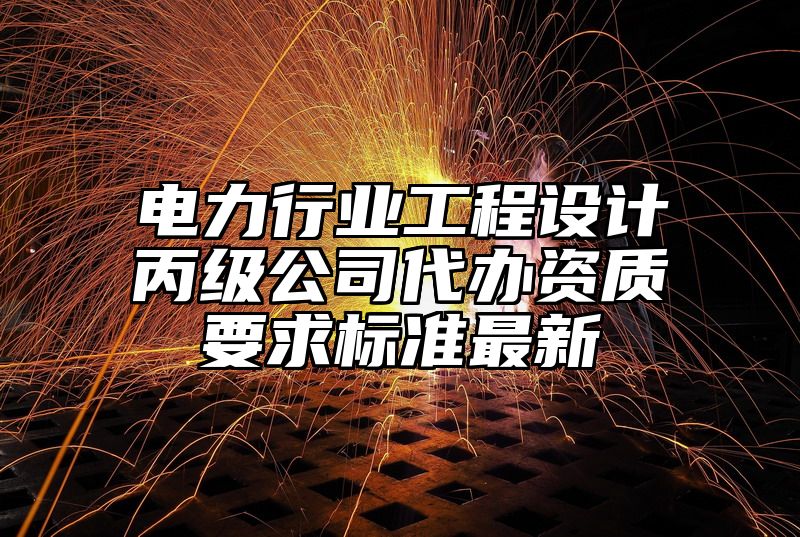 电力行业工程设计丙级公司代办资质要求标准最新